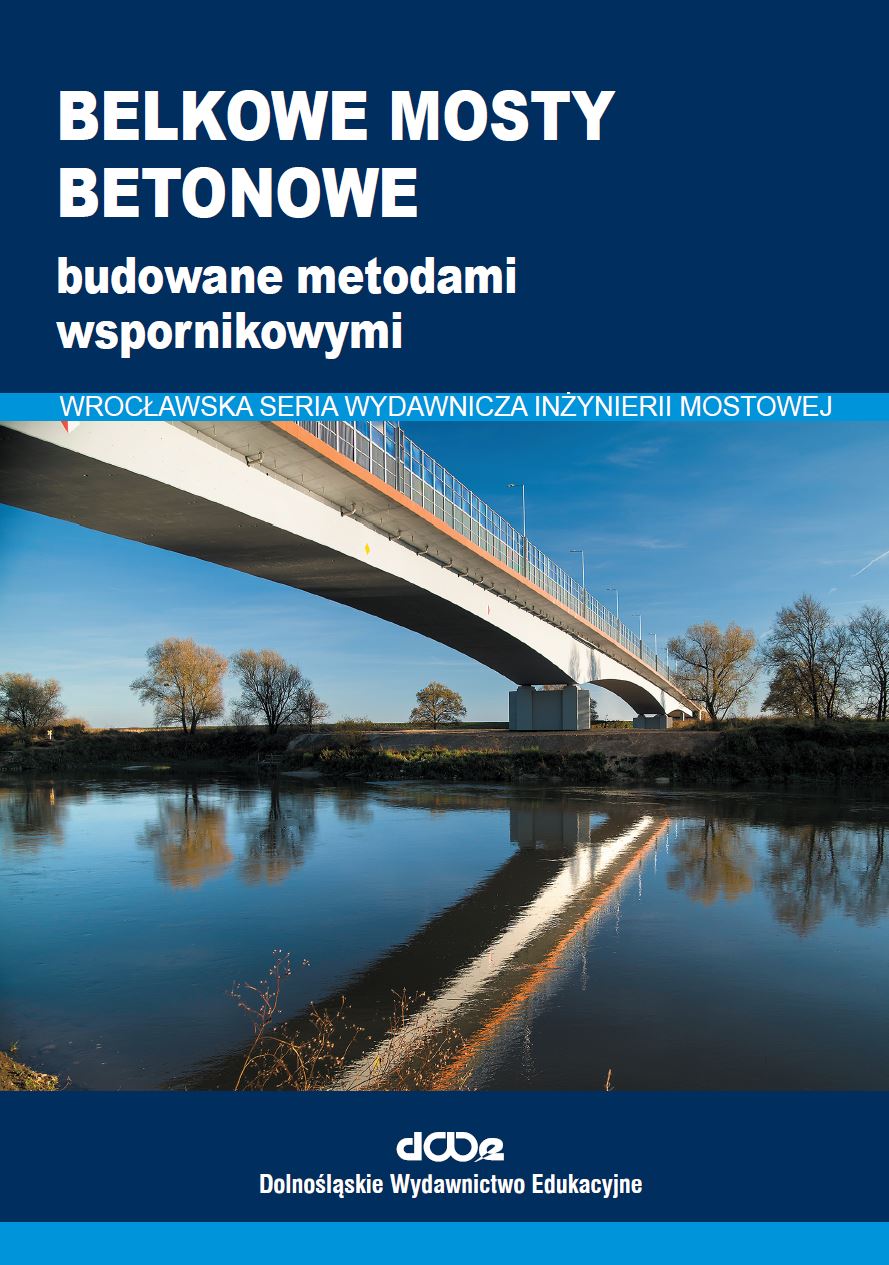 BELKOWE MOSTY BETONOWE

budowane metodami wspornikowymi

WROCŁAWSKA SERIA WYDAWNICZA INŻYNIERII MOSTOWEJ

dwe

Dolnośląskie Wydawnictwo Edukacyjne